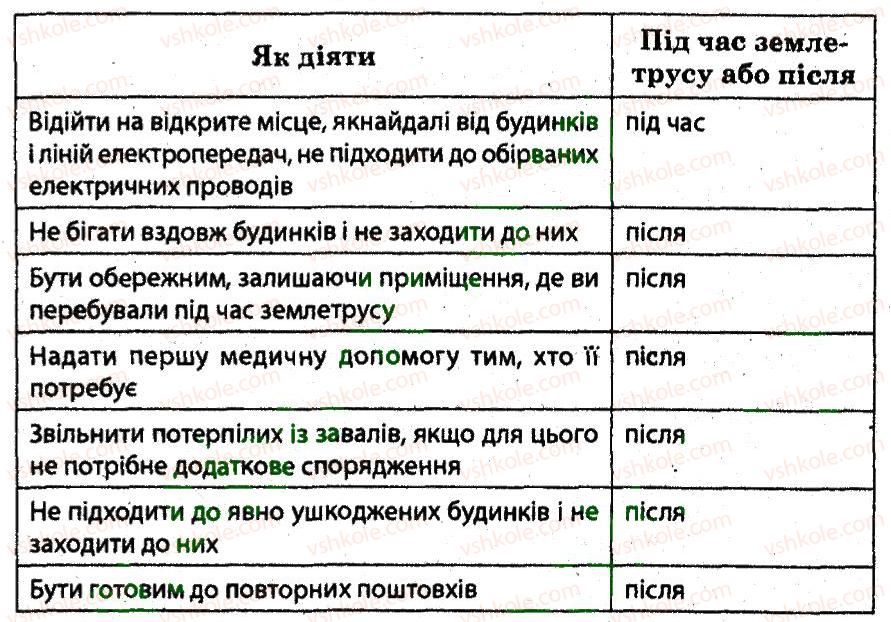 | Як діяти | Під час землетрусу або після |
|---|---|
| Відійти на відкрите місце, якнайдалі від будинків і ліній електропередач, не підходити до обірваних електричних проводів | під час |
| Не бігати вздовж будинків і не заходити до них | після |
| Бути обережним, залишаючи приміщення, де ви перебували під час землетрусу | після |
| Надати першу медичну допомогу тим, хто її потребує | після |
| Звільнити потерпілих із завалів, якщо для цього не потрібне додаткове спорядження | після |
| Не підходити до явно ушкоджених будинків і не заходити до них | після |
| Бути готовим до повторних поштовхів | після |

vshkole.com